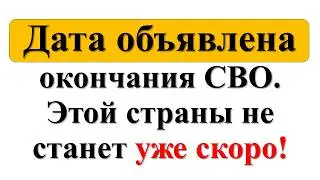 Дата объявлена окончания СВО. Этой страны не станет уже скоро!